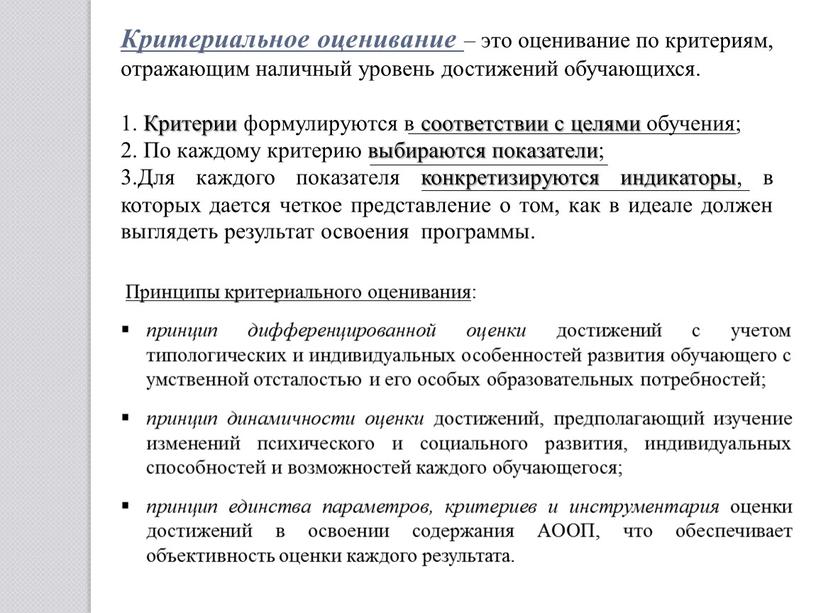 Критериальное оценивание – это оценивание по критериям, отражающим наличный уровень достижений обучающихся.

1. Критерии формулируются в соответствии с целями обучения;
2. По каждому критерию выбираются показатели;
3.Для каждого показателя конкретизируются индикаторы, в которых дается четкое представление о том, как в идеале должен выглядеть результат освоения программы.

Принципы критериального оценивания:

▪ принцип дифференцированной оценки достижений с учетом типологических и индивидуальных особенностей развития обучающего с умственной отсталостью и его особых образовательных потребностей;

▪ принцип динамичности оценки достижений, предполагающий изучение изменений психического и социального развития, индивидуальных способностей и возможностей каждого обучающегося;

▪ принцип единства параметров, критериев и инструментария оценки достижений в освоении содержания АООП, что обеспечивает объективность оценки каждого результата.